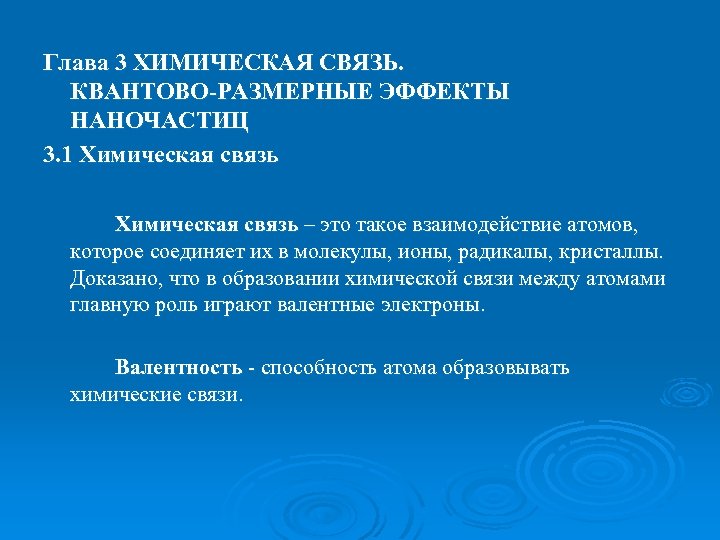 Глава 3 ХИМИЧЕСКАЯ СВЯЗЬ. КВАНТОВО-РАЗМЕРНЫЕ ЭФФЕКТЫ НАНОЧАСТИЦ

3.1 Химическая связь

Химическая связь – это такое взаимодействие атомов, которое соединяет их в молекулы, ионы, радикалы, кристаллы. Доказано, что в образовании химической связи между атомами главную роль играют валентные электроны.

Валентность - способность атома образовывать химические связи.